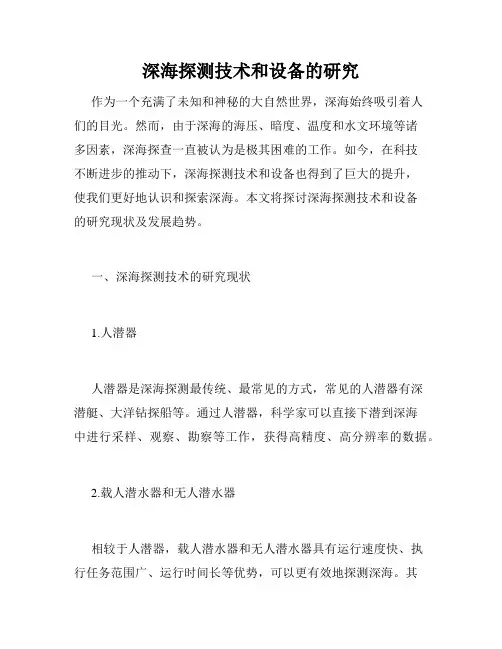 深海探测技术和设备的研究

作为一个充满了未知和神秘的大自然世界，深海始终吸引着人们的目光。然而，由于深海的海压、暗度、温度和水文环境等诸多因素，深海探查一直被认为是极其困难的工作。如今，在科技不断进步的推动下，深海探测技术和设备也得到了巨大的提升，使我们更好地认识和探索深海。本文将探讨深海探测技术和设备的研究现状及发展趋势。

一、深海探测技术的研究现状

1.人潜器

人潜器是深海探测最传统、最常见的方式，常见的人潜器有深潜艇、大洋钻探船等。通过人潜器，科学家可以直接下潜到深海中进行采样、观察、勘察等工作，获得高精度、高分辨率的数据。

2.载人潜水器和无人潜水器

相较于人潜器，载人潜水器和无人潜水器具有运行速度快、执行任务范围广、运行时间长等优势，可以更有效地探测深海。其